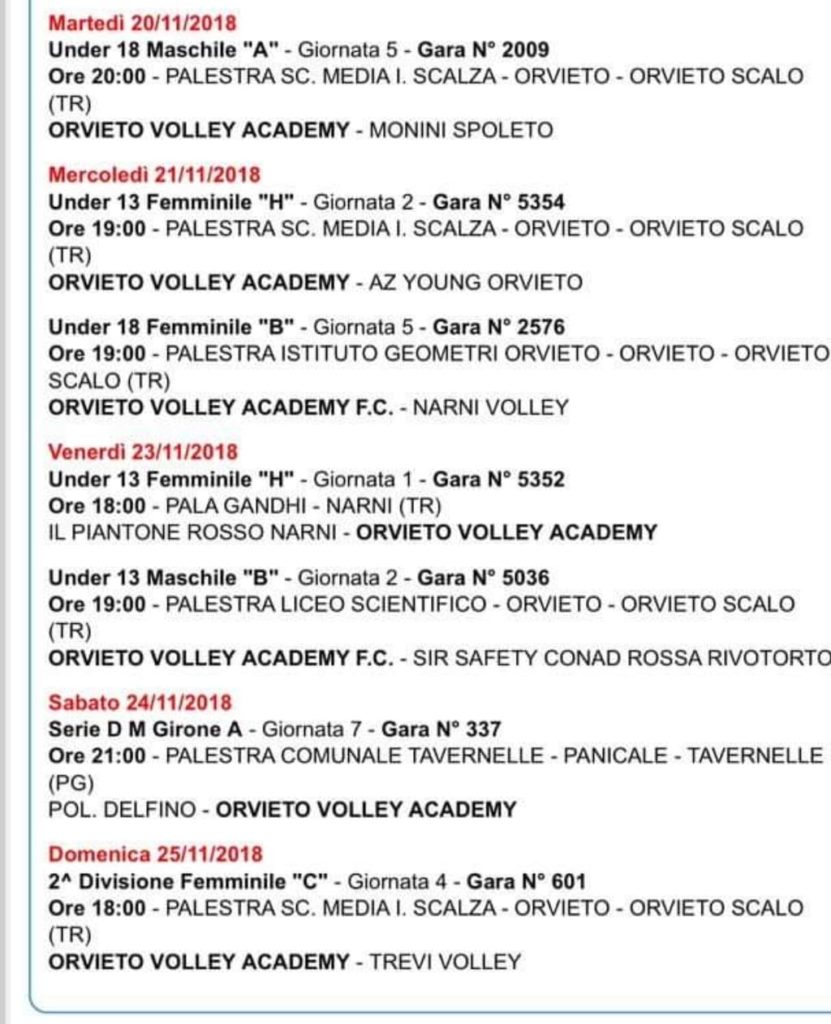 Martedì 20/11/2018
Under 18 Maschile "A" - Giornata 5 - Gara N° 2009
Ore 20:00 - PALESTRA SC. MEDIA I. SCALZA - ORVIETO - ORVIETO SCALO (TR)
ORVIETO VOLLEY ACADEMY - MONINI SPOLETO

Mercoledì 21/11/2018
Under 13 Femminile "H" - Giornata 2 - Gara N° 5354
Ore 19:00 - PALESTRA SC. MEDIA I. SCALZA - ORVIETO - ORVIETO SCALO (TR)
ORVIETO VOLLEY ACADEMY - AZ YOUNG ORVIETO

Under 18 Femminile "B" - Giornata 5 - Gara N° 2576
Ore 19:00 - PALESTRA ISTITUTO GEOMETRI ORVIETO - ORVIETO - ORVIETO SCALO (TR)
ORVIETO VOLLEY ACADEMY F.C. - NARNI VOLLEY

Venerdì 23/11/2018
Under 13 Femminile "H" - Giornata 1 - Gara N° 5352
Ore 18:00 - PALA GANDHI - NARNI (TR)
IL PIANTONE ROSSO NARNI - ORVIETO VOLLEY ACADEMY

Under 13 Maschile "B" - Giornata 2 - Gara N° 5036
Ore 19:00 - PALESTRA LICEO SCIENTIFICO - ORVIETO - ORVIETO SCALO (TR)
ORVIETO VOLLEY ACADEMY F.C. - SIR SAFETY CONAD ROSSA RIVOTORTO

Sabato 24/11/2018
Serie D M Girone A - Giornata 7 - Gara N° 337
Ore 21:00 - PALESTRA COMUNALE TAVERNELLE - PANICALE - TAVERNELLE (PG)
POL. DELFINO - ORVIETO VOLLEY ACADEMY

Domenica 25/11/2018
2^ Divisione Femminile "C" - Giornata 4 - Gara N° 601
Ore 18:00 - PALESTRA SC. MEDIA I. SCALZA - ORVIETO - ORVIETO SCALO (TR)
ORVIETO VOLLEY ACADEMY - TREVI VOLLEY